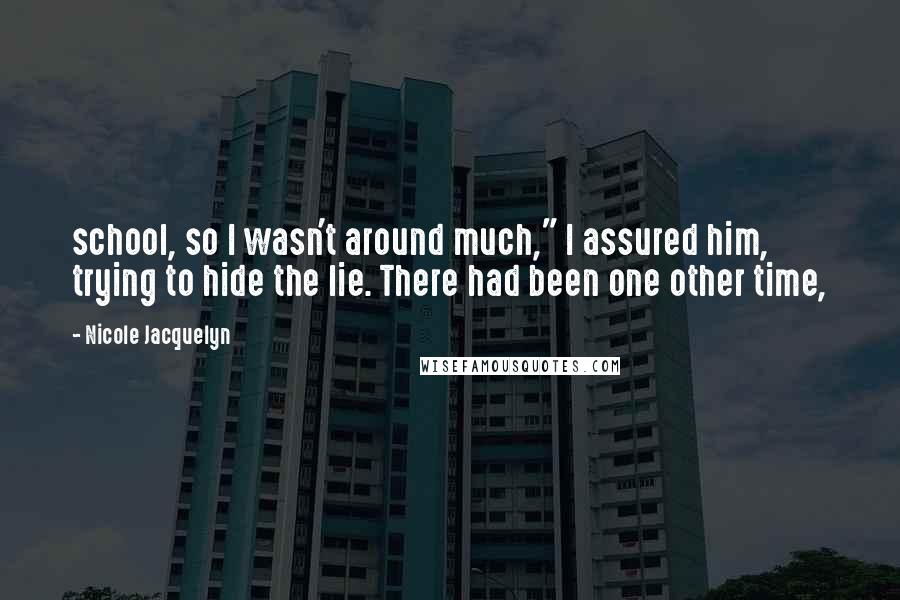 school, so I wasn't around much," I assured him, trying to hide the lie. There had been one other time,

- Nicole Jacquelyn

WISEFAMOUSQUOTES.COM